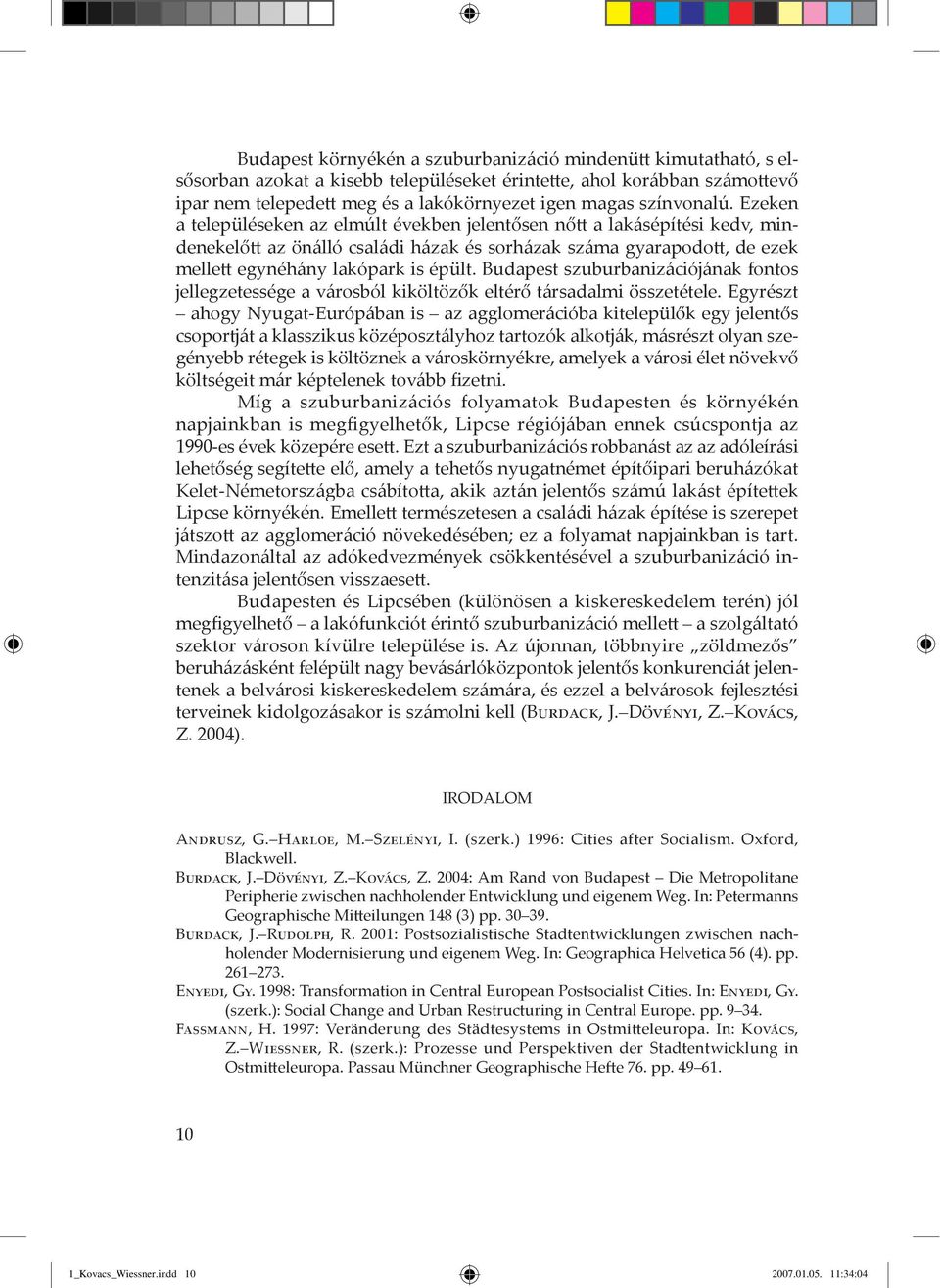 Budapest környékén a szuburbanizáció mindenütt kimutatható, s elsősorban azokat a kisebb településeket érintette, ahol korábban számottevő ipar nem telepedett meg és a lakókörnyezet igen magas színvonalú. Ezeken a településeken az elmúlt években jelentősen nőtt a lakásépítési kedv, mindenekelőtt az önálló családi házak és sorházak száma gyarapodott, de ezek mellett egynéhány lakópark is épült. Budapest szuburbanizációjának fontos jellegzetessége a városból kiköltözők eltérő társadalmi összetétele. Egyrészt – ahogy Nyugat-Európában is – az agglomerációba kitelepülők egy jelentős csoportját a klasszikus középosztályhoz tartozók alkotják, másrészt olyan szegényebb rétegek is költöznek a városkörnyékre, amelyek a városi élet növekvő költségeit már képtelenek tovább fizetni.

Míg a szuburbanizációs folyamatok Budapesten és környékén napjainkban is megfigyelhetők, Lipcse régiójában ennek csúcspontja az 1990-es évek közepére esett. Ezt a szuburbanizációs robbanást az az adóleírási lehetőség segítette elő, amely a tehetős nyugatnémet építőipari beruházókat Kelet-Németországba csábította, akik aztán jelentős számú lakást építettek Lipcse környékén. Emellett természetesen a családi házak építése is szerepet játszott az agglomeráció növekedésében; ez a folyamat napjainkban is tart. Mindazonáltal az adókedvezmények csökkentésével a szuburbanizáció intenzitása jelentősen visszaesett.

Budapesten és Lipcsében (különösen a kiskereskedelem terén) jól megfigyelhető – a lakófunkciót érintő szuburbanizáció mellett – a szolgáltató szektor városon kívülre települése is. Az újonnan, többnyire „zöldmezős” beruházásként felépült nagy bevásárlóközpontok jelentős konkurenciát jelentenek a belvárosi kiskereskedelem számára, és ezzel a belvárosok fejlesztési terveinek kidolgozásakor is számolni kell (Burdack, J.–Dövényi, Z.–Kovács, Z. 2004).

IRODALOM

Andrusz, G.–Harloe, M.–Szelényi, I. (szerk.) 1996: Cities after Socialism. Oxford, Blackwell.

Burdack, J.–Dövényi, Z.–Kovács, Z. 2004: Am Rand von Budapest – Die Metropolitane Peripherie zwischen nachholender Entwicklung und eigenem Weg. In: Petermanns Geographische Mitteilungen 148 (3) pp. 30–39.

Burdack, J.–Rudolph, R. 2001: Postsozialistische Stadtentwicklungen zwischen nachholender Modernisierung und eigenem Weg. In: Geographica Helvetica 56 (4). pp. 261–273.

Enyedi, Gy. 1998: Transformation in Central European Postsocialist Cities. In: Enyedi, Gy. (szerk.): Social Change and Urban Restructuring in Central Europe. pp. 9–34.

Fassmann, H. 1997: Veränderung des Städtesystems in Ostmitteleuropa. In: Kovács, Z.–Wiessner, R. (szerk.): Prozesse und Perspektiven der Stadtentwicklung in Ostmitteleuropa. Passau Münchner Geographische Hefte 76. pp. 49–61.

10

1_Kovacs_Wiessner.indd 10 2007.01.05. 11:34:04